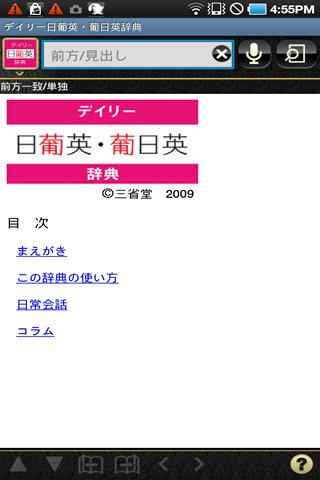 4:55PM
デイリー日葡英・葡日英辞典
デイリー
日葡英
辞典
前方/見出し
前方一致/単独

デイリー
日葡英・葡日英
辞典
©三省堂　2009

目　次

まえがき

この辞典の使い方

日常会話

コラム

?